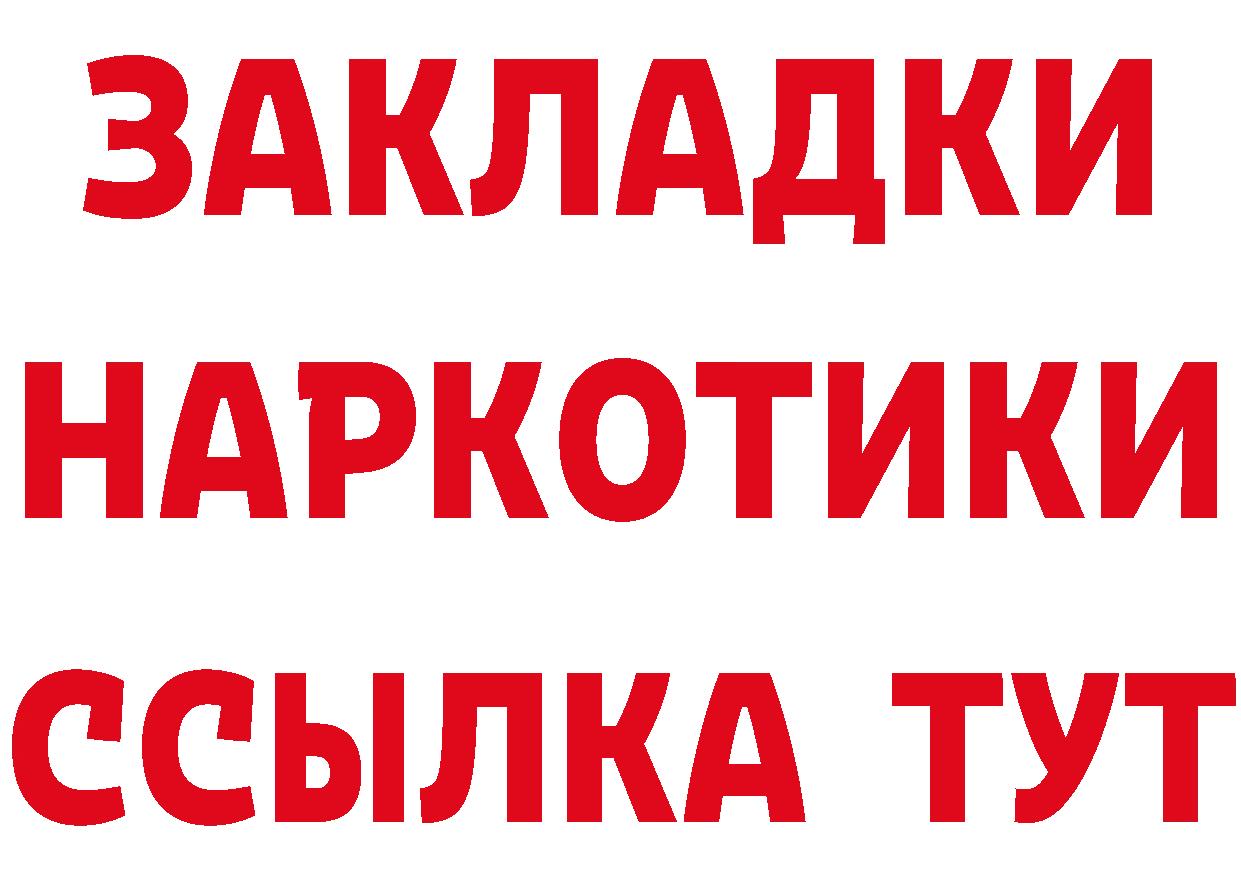 ЗАКЛАДКИ НАРКОТИКИ ССЫЛКА ТУТ